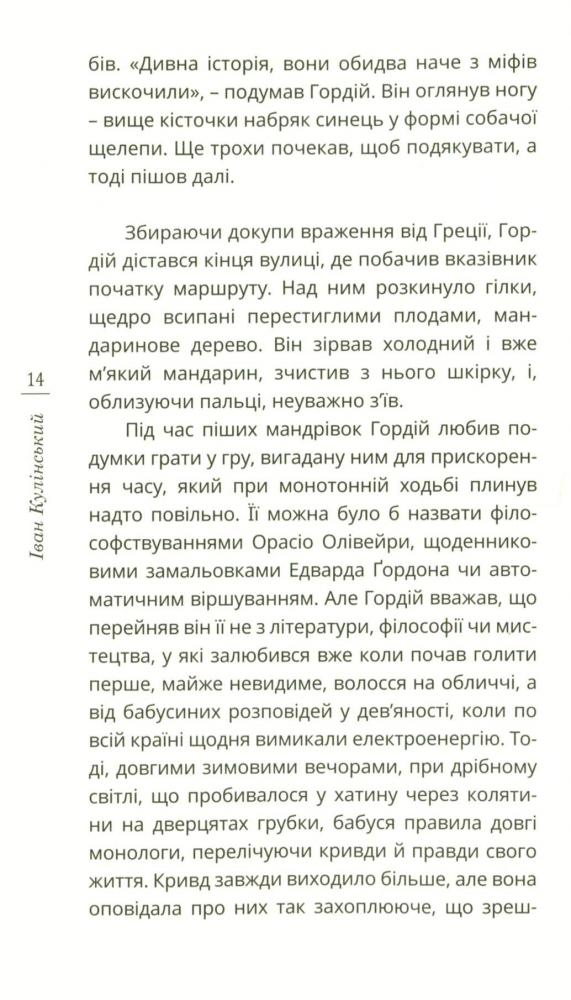 бів. «Дивна історія, вони обидва наче з міфів вискочили», – подумав Гордій. Він оглянув ногу – вище кісточки набряк синець у формі собачої щелепи. Ще трохи почекав, щоб подякувати, а тоді пішов далі.

Збираючи докупи враження від Греції, Гордій дістався кінця вулиці, де побачив вказівник початку маршруту. Над ним розкинуло гілки, щедро всипані перестиглими плодами, мандаринове дерево. Він зірвав холодний і вже м'який мандарин, зчистив з нього шкірку, і, облизуючи пальці, неуважно з'їв.

Під час піших мандрівок Гордій любив подумки грати у гру, вигадану ним для прискорення часу, який при монотонній ходьбі плинув надто повільно. Її можна було б назвати філософствуваннями Орасіо Олівейри, щоденниковими замальовками Едварда Ґордона чи автоматичним віршуванням. Але Гордій вважав, що перейняв він її не з літератури, філософії чи мистецтва, у які залюбився вже коли почав голити перше, майже невидиме, волосся на обличчі, а від бабусиних розповідей у дев'яності, коли по всій країні щодня вимикали електроенергію. Тоді, довгими зимовими вечорами, при дрібному світлі, що пробивалося у хатину через колятини на дверцятах грубки, бабуся правила довгі монологи, перелічуючи кривди й правди свого життя. Кривд завжди виходило більше, але вона оповідала про них так захоплююче, що зреш-

14

Іван Кулінський